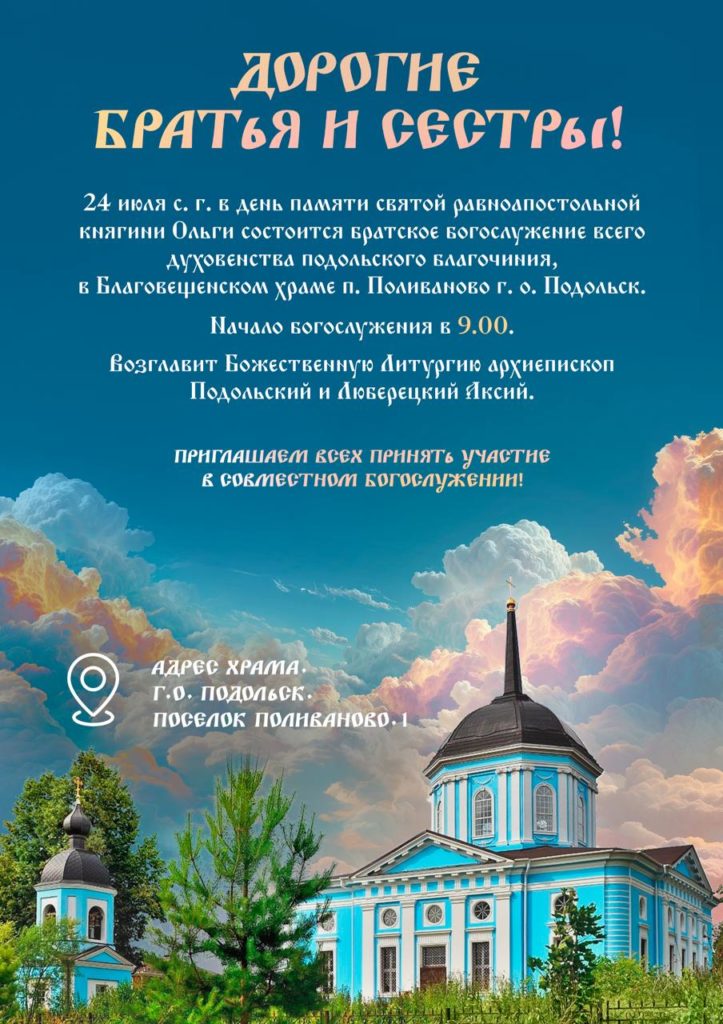 ДОРОГИЕ
БРАТЬЯ И СЕСТРЫ!

24 июля с. г. в день памяти святой равноапостольной княгини Ольги состоится братское богослужение всего духовенства подольского благочиния, в Благовещенском храме п. Поливаново г. о. Подольск.

Начало богослужения в 9.00.

Возглавит Божественную Литургию архиепископ Подольский и Люберецкий Аксий.

ПРИГЛАШАЕМ ВСЕХ ПРИНЯТЬ УЧАСТИЕ
В СОВМЕСТНОМ БОГОСЛУЖЕНИИ!

АДРЕС ХРАМА:
Г.О. ПОДОЛЬСК,
ПОСЕЛОК ПОЛИВАНОВО, 1